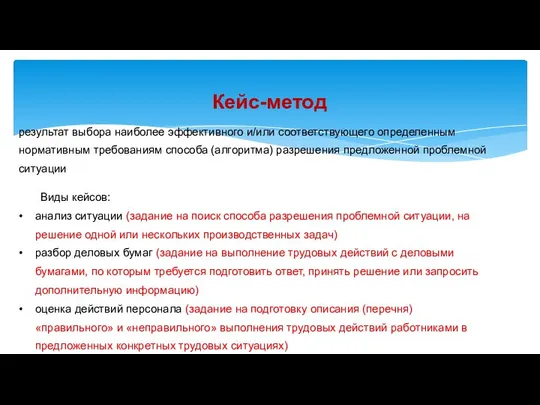 Кейс-метод

результат выбора наиболее эффективного и/или соответствующего определенным нормативным требованиям способа (алгоритма) разрешения предложенной проблемной ситуации

Виды кейсов:

• анализ ситуации (задание на поиск способа разрешения проблемной ситуации, на решение одной или нескольких производственных задач)
• разбор деловых бумаг (задание на выполнение трудовых действий с деловыми бумагами, по которым требуется подготовить ответ, принять решение или запросить дополнительную информацию)
• оценка действий персонала (задание на подготовку описания (перечня) «правильного» и «неправильного» выполнения трудовых действий работниками в предложенных конкретных трудовых ситуациях)